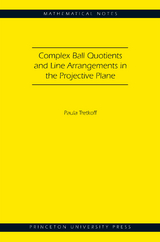 MATHEMATICAL NOTES

Complex Ball Quotients and Line Arrangements in the Projective Plane

Paula Tretkoff

PRINCETON UNIVERSITY PRESS